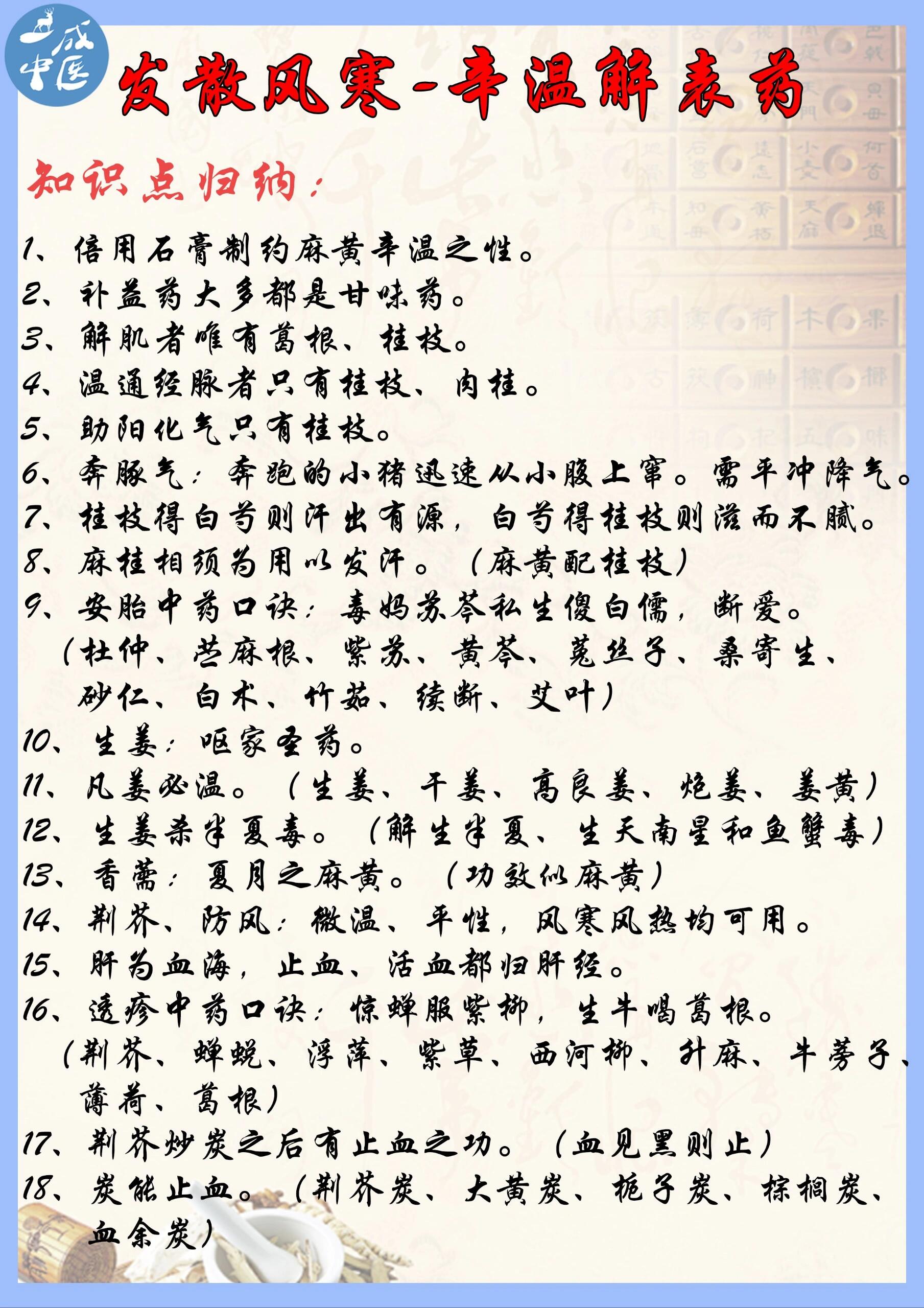 一成中医

发散风寒-辛温解表药

知识点归纳：

1、倍用石膏制约麻黄辛温之性。
2、补益药大多都是甘味药。
3、解肌者唯有葛根、桂枝。
4、温通经脉者只有桂枝、肉桂。
5、助阳化气只有桂枝。
6、奔豚气：奔跑的小猪迅速从小腹上窜。需平冲降气。
7、桂枝得白芍则汗出有源，白芍得桂枝则滋而不腻。
8、麻桂相须为用以发汗。（麻黄配桂枝）
9、安胎中药口诀：毒妈苏芩私生傻白儒，断爱。（杜仲、苎麻根、紫苏、黄芩、菟丝子、桑寄生、砂仁、白术、竹茹、续断、艾叶）
10、生姜：呕家圣药。
11、凡姜必温。（生姜、干姜、高良姜、炮姜、姜黄）
12、生姜杀半夏毒。（解生半夏、生天南星和鱼蟹毒）
13、香薷：夏月之麻黄。（功效似麻黄）
14、荆芥、防风：微温、平性，风寒风热均可用。
15、肝为血海，止血、活血都归肝经。
16、透疹中药口诀：惊蝉服紫柳，生牛喝葛根。（荆芥、蝉蜕、浮萍、紫草、西河柳、升麻、牛蒡子、薄荷、葛根）
17、荆芥炒炭之后有止血之功。（血见黑则止）
18、炭能止血。（荆芥炭、大黄炭、栀子炭、棕榈炭、血余炭）